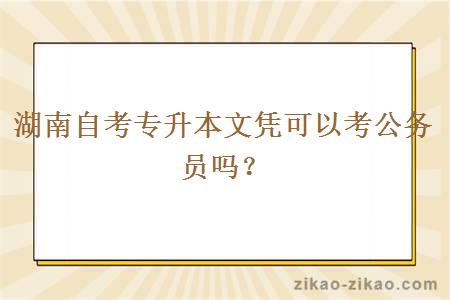 湖南自考专升本文凭可以考公务员吗？

zikao-zikao.com